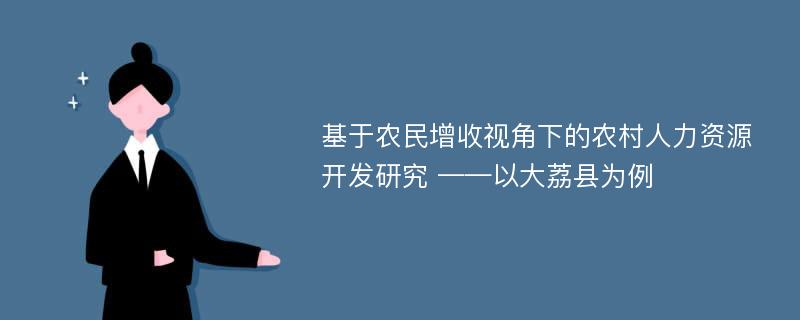 基于农民增收视角下的农村人力资源开发研究 ——以大荔县为例